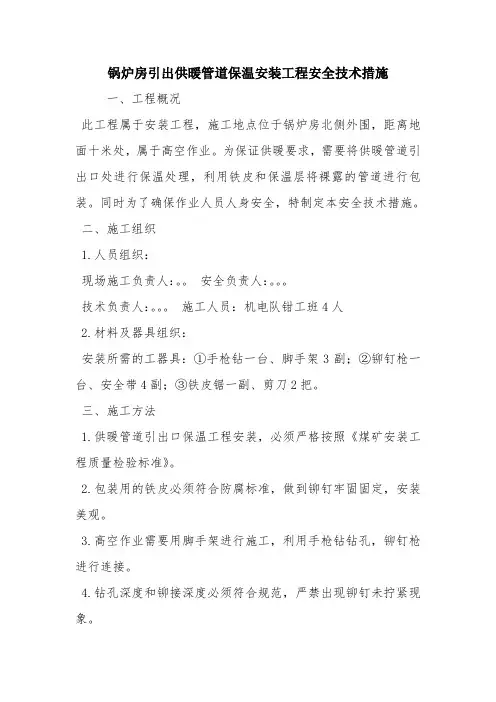 锅炉房引出供暖管道保温安装工程安全技术措施

一、工程概况

此工程属于安装工程，施工地点位于锅炉房北侧外围，距离地面十米处，属于高空作业。为保证供暖要求，需要将供暖管道引出口处进行保温处理，利用铁皮和保温层将裸露的管道进行包装。同时为了确保作业人员人身安全，特制定本安全技术措施。

二、施工组织

1. 人员组织：

现场施工负责人：。。 安全负责人：。。。

技术负责人：。。。 施工人员：机电队钳工班 4 人

2. 材料及器具组织：

安装所需的工器具：①手枪钻一台、脚手架 3 副；②铆钉枪一台、安全带 4 副；③铁皮锯一副、剪刀 2 把。

三、施工方法

1. 供暖管道引出口保温工程安装，必须严格按照《煤矿安装工程质量检验标准》。

2. 包装用的铁皮必须符合防腐标准，做到铆钉牢固固定，安装美观。

3. 高空作业需要用脚手架进行施工，利用手枪钻钻孔，铆钉枪进行连接。

4. 钻孔深度和铆接深度必须符合规范，严禁出现铆钉未拧紧现象。